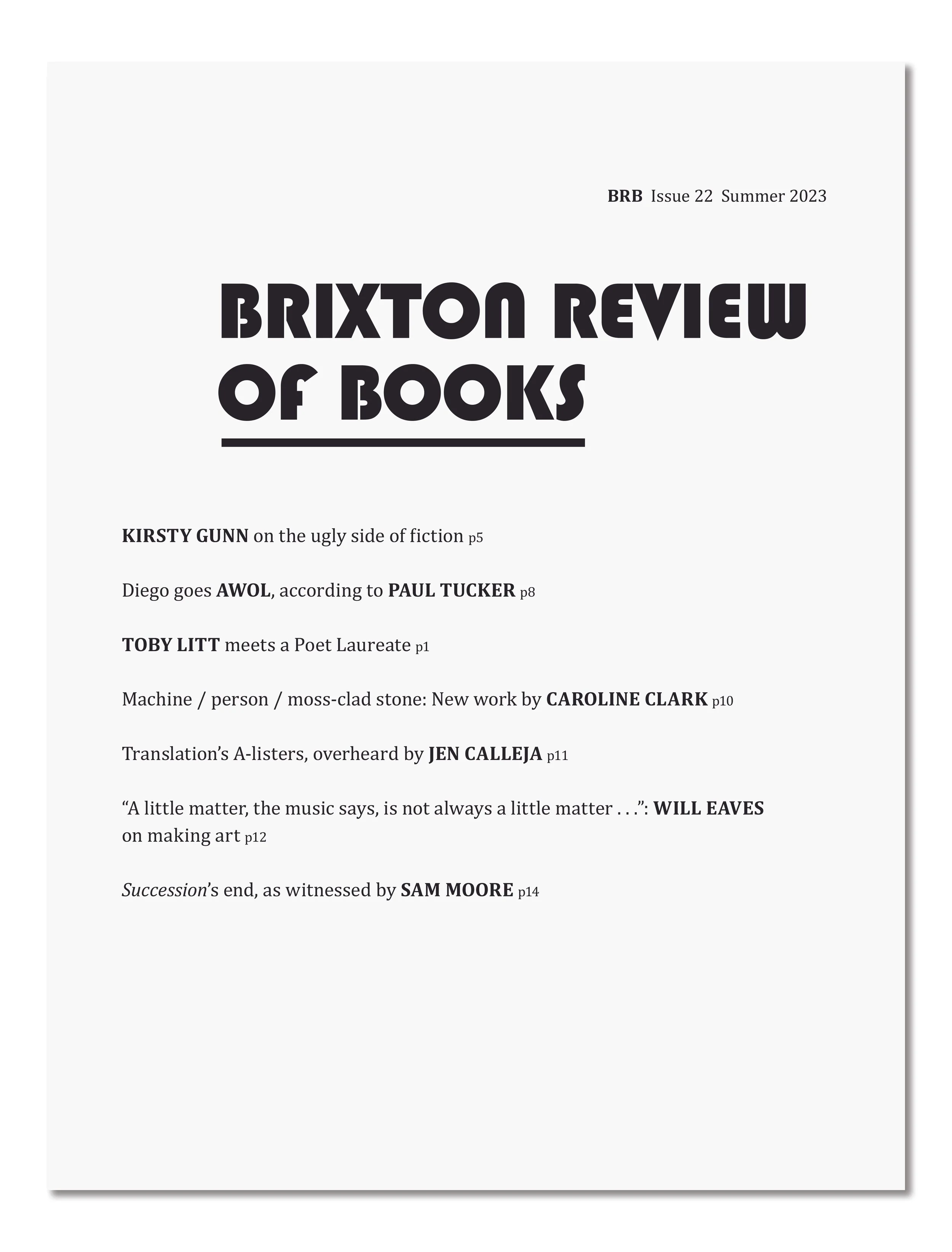 BRB Issue 22 Summer 2023

BRIXTON REVIEW OF BOOKS

KIRSTY GUNN on the ugly side of fiction p5

Diego goes AWOL, according to PAUL TUCKER p8

TOBY LITT meets a Poet Laureate p1

Machine / person / moss-clad stone: New work by CAROLINE CLARK p10

Translation's A-listers, overheard by JEN CALLEJA p11

"A little matter, the music says, is not always a little matter . . .": WILL EAVES on making art p12

Succession's end, as witnessed by SAM MOORE p14